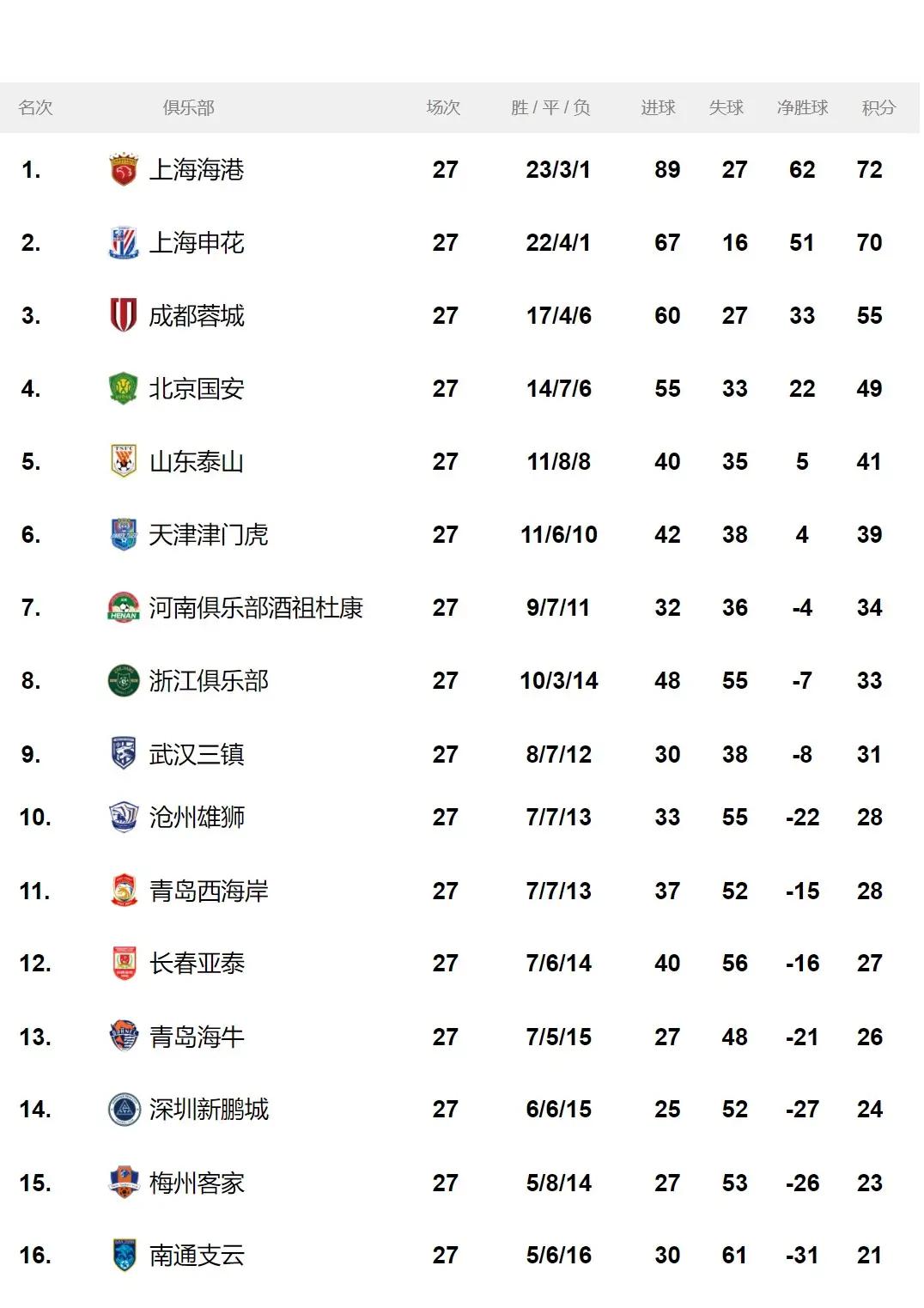 | 名次 | 俱乐部 | 场次 | 胜 / 平 / 负 | 进球 | 失球 | 净胜球 | 积分 |
|---|---|---|---|---|---|---|---|
| 1. | 上海海港 | 27 | 23/3/1 | 89 | 27 | 62 | 72 |
| 2. | 上海申花 | 27 | 22/4/1 | 67 | 16 | 51 | 70 |
| 3. | 成都蓉城 | 27 | 17/4/6 | 60 | 27 | 33 | 55 |
| 4. | 北京国安 | 27 | 14/7/6 | 55 | 33 | 22 | 49 |
| 5. | 山东泰山 | 27 | 11/8/8 | 40 | 35 | 5 | 41 |
| 6. | 天津津门虎 | 27 | 11/6/10 | 42 | 38 | 4 | 39 |
| 7. | 河南俱乐部酒祖杜康 | 27 | 9/7/11 | 32 | 36 | -4 | 34 |
| 8. | 浙江俱乐部 | 27 | 10/3/14 | 48 | 55 | -7 | 33 |
| 9. | 武汉三镇 | 27 | 8/7/12 | 30 | 38 | -8 | 31 |
| 10. | 沧州雄狮 | 27 | 7/7/13 | 33 | 55 | -22 | 28 |
| 11. | 青岛西海岸 | 27 | 7/7/13 | 37 | 52 | -15 | 28 |
| 12. | 长春亚泰 | 27 | 7/6/14 | 40 | 56 | -16 | 27 |
| 13. | 青岛海牛 | 27 | 7/5/15 | 27 | 48 | -21 | 26 |
| 14. | 深圳新鹏城 | 27 | 6/6/15 | 25 | 52 | -27 | 24 |
| 15. | 梅州客家 | 27 | 5/8/14 | 27 | 53 | -26 | 23 |
| 16. | 南通支云 | 27 | 5/6/16 | 30 | 61 | -31 | 21 |